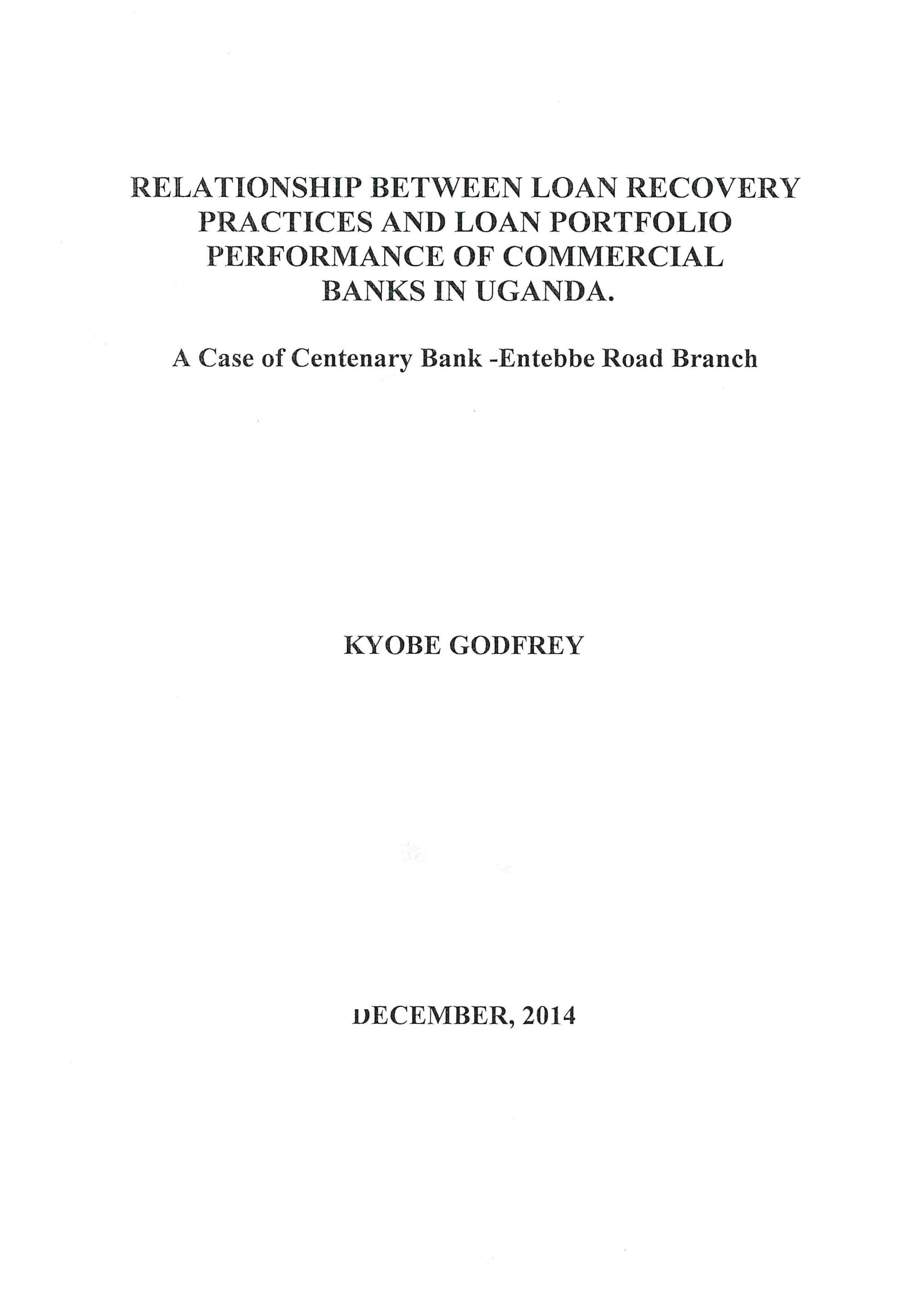 RELATIONSHIP BETWEEN LOAN RECOVERY PRACTICES AND LOAN PORTFOLIO PERFORMANCE OF COMMERCIAL BANKS IN UGANDA.

A Case of Centenary Bank -Entebbe Road Branch

KYOBE GODFREY

DECEMBER, 2014